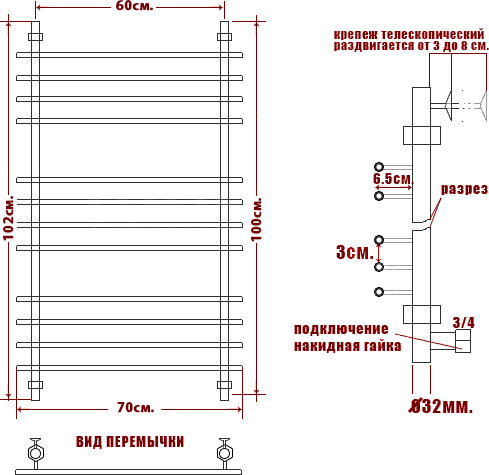 60см.

102см.

100см.

70см.

ВИД ПЕРЕМЫЧКИ

крепеж телескопический раздвигается от 3 до 8 см.

6.5см.

разрез

3см.

3/4

подключение накидная гайка

Ø32мм.